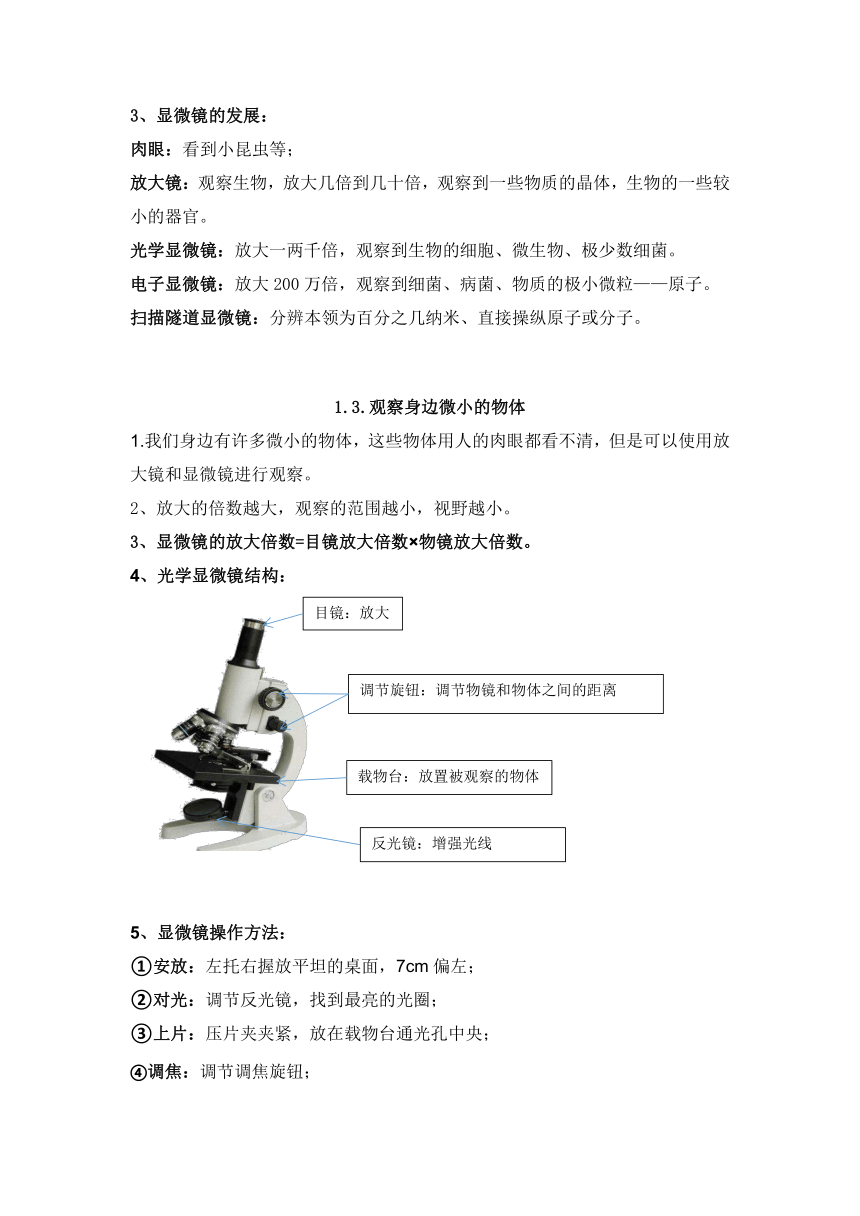 3、显微镜的发展：
肉眼：看到小昆虫等；
放大镜：观察生物，放大几倍到几十倍，观察到一些物质的晶体，生物的一些较小的器官。
光学显微镜：放大一两千倍，观察到生物的细胞、微生物、极少数细菌。
电子显微镜：放大 200 万倍，观察到细菌、病菌、物质的极小微粒——原子。
扫描隧道显微镜：分辨本领为百分之几纳米、直接操纵原子或分子。

1.3.观察身边微小的物体
1.我们身边有许多微小的物体，这些物体用人的肉眼都看不清，但是可以使用放大镜和显微镜进行观察。
2、放大的倍数越大，观察的范围越小，视野越小。
3、显微镜的放大倍数=目镜放大倍数×物镜放大倍数。
4、光学显微镜结构：
目镜：放大
调节旋钮：调节物镜和物体之间的距离
载物台：放置被观察的物体
反光镜：增强光线

5、显微镜操作方法：
①安放：左托右握放平坦的桌面，7cm 偏左；
②对光：调节反光镜，找到最亮的光圈；
③上片：压片夹夹紧，放在载物台通光孔中央；
④调焦：调节调焦旋钮；